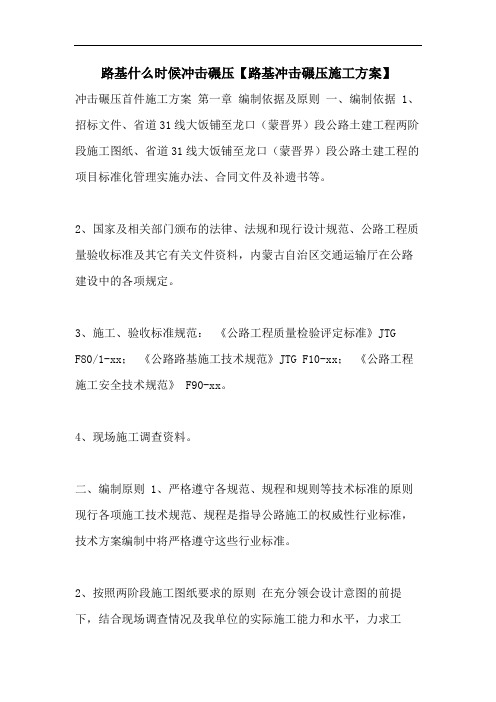 路基什么时候冲击碾压【路基冲击碾压施工方案】

冲击碾压首件施工方案 第一章 编制依据及原则 一、编制依据 1、招标文件、省道31线大饭铺至龙口（蒙晋界）段公路土建工程两阶段施工图纸、省道31线大饭铺至龙口（蒙晋界）段公路土建工程的项目标准化管理实施办法、合同文件及补遗书等。

2、国家及相关部门颁布的法律、法规和现行设计规范、公路工程质量验收标准及其它有关文件资料，内蒙古自治区交通运输厅在公路建设中的各项规定。

3、施工、验收标准规范： 《公路工程质量检验评定标准》JTG F80/1-xx; 《公路路基施工技术规范》JTG F10-xx; 《公路工程施工安全技术规范》 F90-xx。

4、现场施工调查资料。

二、编制原则 1、严格遵守各规范、规程和规则等技术标准的原则 现行各项施工技术规范、规程是指导公路施工的权威性行业标准，技术方案编制中将严格遵守这些行业标准。

2、按照两阶段施工图纸要求的原则 在充分领会设计意图的前提下，结合现场调查情况及我单位的实际施工能力和水平，力求工